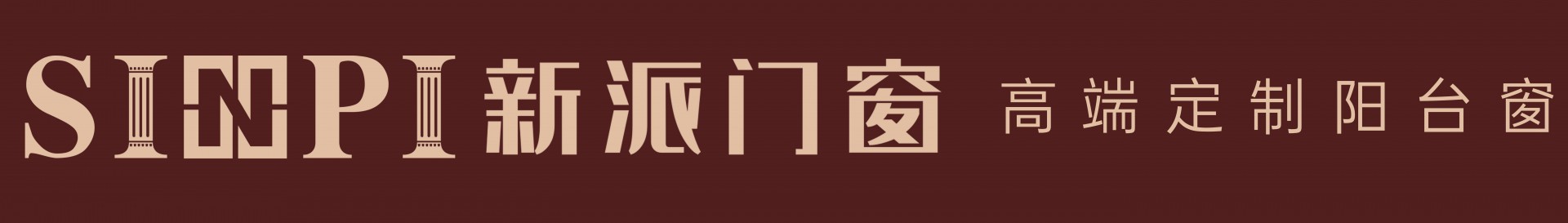 SINPI 新派门窗 高端定制阳台窗